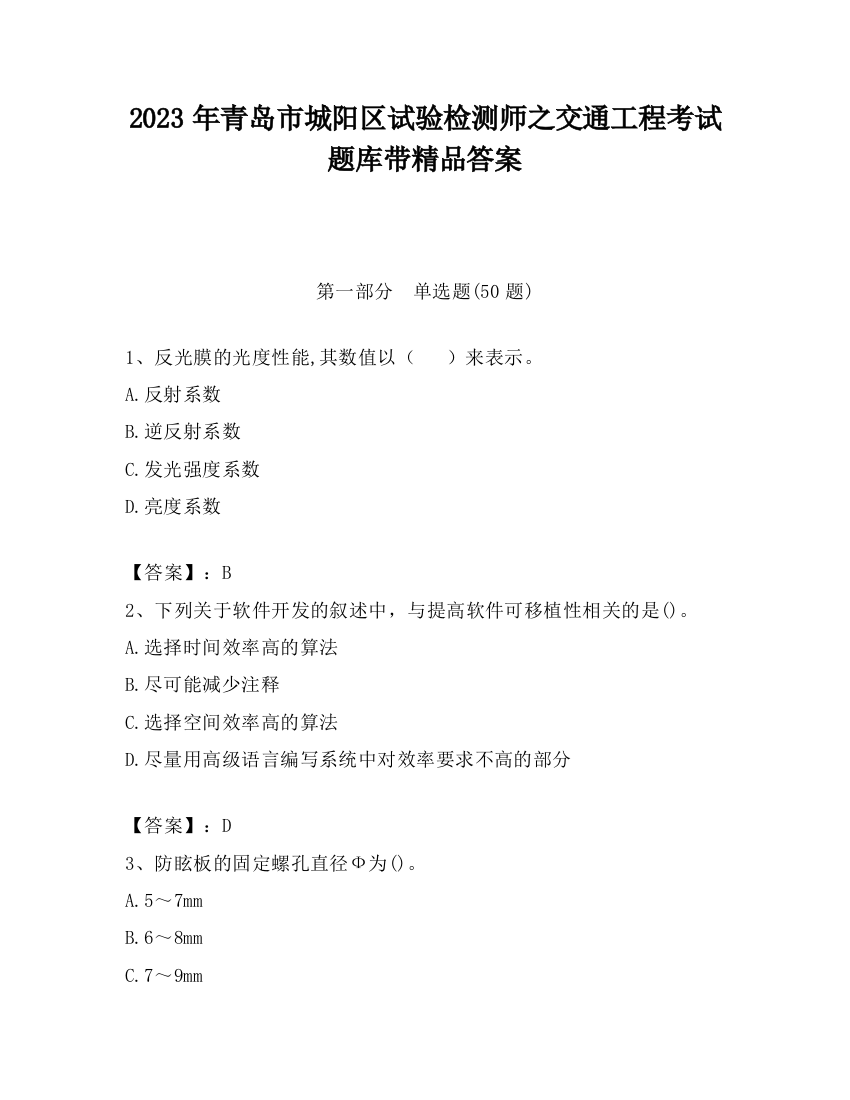 2023 年青岛市城阳区试验检测师之交通工程考试题库带精品答案

第一部分　单选题(50 题)

1、反光膜的光度性能,其数值以（　　）来表示。

A.反射系数

B.逆反射系数

C.发光强度系数

D.亮度系数

【答案】：B

2、下列关于软件开发的叙述中，与提高软件可移植性相关的是()。

A.选择时间效率高的算法

B.尽可能减少注释

C.选择空间效率高的算法

D.尽量用高级语言编写系统中对效率要求不高的部分

【答案】：D

3、防眩板的固定螺孔直径Φ为()。

A.5～7mm

B.6～8mm

C.7～9mm